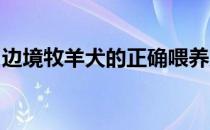 边境牧羊犬的正确喂养